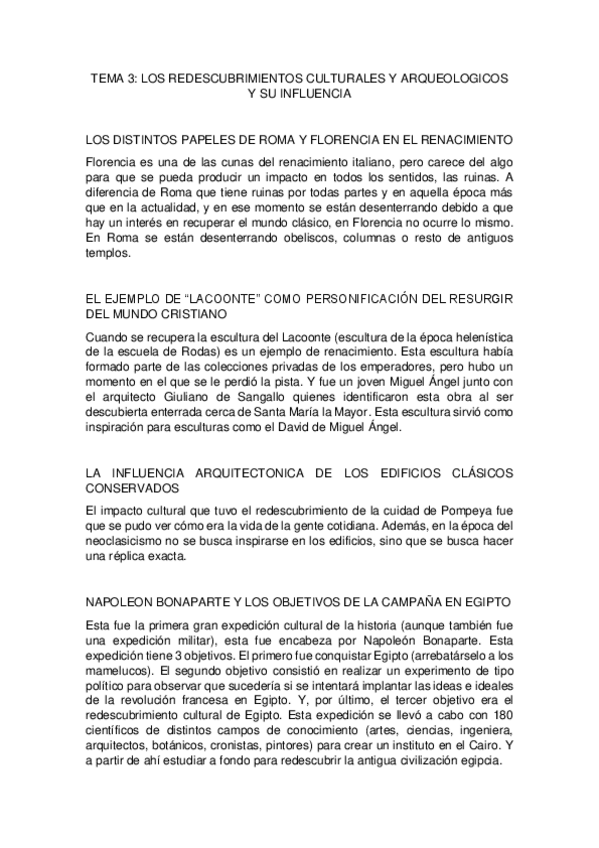 TEMA 3: LOS REDESCUBRIMIENTOS CULTURALES Y ARQUEOLOGICOS Y SU INFLUENCIA

LOS DISTINTOS PAPELES DE ROMA Y FLORENCIA EN EL RENACIMIENTO

Florencia es una de las cunas del renacimiento italiano, pero carece del algo para que se pueda producir un impacto en todos los sentidos, las ruinas. A diferencia de Roma que tiene ruinas por todas partes y en aquella época más que en la actualidad, y en ese momento se están desenterrando debido a que hay un interés en recuperar el mundo clásico, en Florencia no ocurre lo mismo. En Roma se están desenterrando obeliscos, columnas o resto de antiguos templos.

EL EJEMPLO DE “LACOONTE” COMO PERSONIFICACIÓN DEL RESURGIR DEL MUNDO CRISTIANO

Cuando se recupera la escultura del Lacoonte (escultura de la época helenística de la escuela de Rodas) es un ejemplo de renacimiento. Esta escultura había formado parte de las colecciones privadas de los emperadores, pero hubo un momento en el que se le perdió la pista. Y fue un joven Miguel Ángel junto con el arquitecto Giuliano de Sangallo quienes identificaron esta obra al ser descubierta enterrada cerca de Santa María la Mayor. Esta escultura sirvió como inspiración para esculturas como el David de Miguel Ángel.

LA INFLUENCIA ARQUITECTONICA DE LOS EDIFICIOS CLÁSICOS CONSERVADOS

El impacto cultural que tuvo el redescubrimiento de la cuidad de Pompeya fue que se pudo ver cómo era la vida de la gente cotidiana. Además, en la época del neoclasicismo no se busca inspirarse en los edificios, sino que se busca hacer una réplica exacta.

NAPOLEON BONAPARTE Y LOS OBJETIVOS DE LA CAMPAÑA EN EGIPTO

Esta fue la primera gran expedición cultural de la historia (aunque también fue una expedición militar), esta fue encabeza por Napoleón Bonaparte. Esta expedición tiene 3 objetivos. El primero fue conquistar Egipto (arrebatárselo a los mamelucos). El segundo objetivo consistió en realizar un experimento de tipo político para observar que sucedería si se intentará implantar las ideas e ideales de la revolución francesa en Egipto. Y, por último, el tercer objetivo era el redescubrimiento cultural de Egipto. Esta expedición se llevó a cabo con 180 científicos de distintos campos de conocimiento (artes, ciencias, ingeniera, arquitectos, botánicos, cronistas, pintores) para crear un instituto en el Cairo. Y a partir de ahí estudiar a fondo para redescubrir la antigua civilización egipcia.